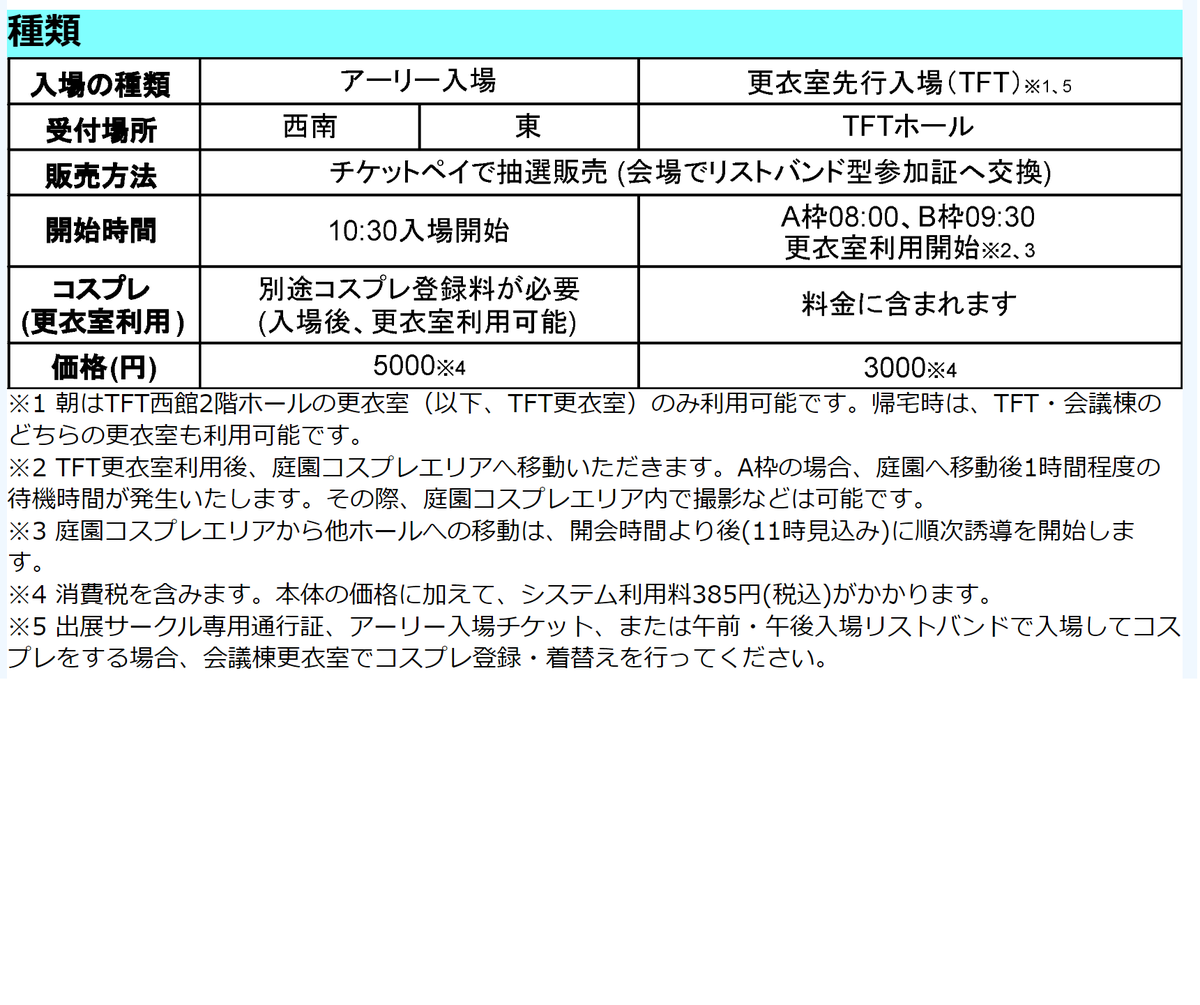 種類

| 入場の種類 | アーリー入場 |  | 更衣室先行入場（TFT）※1、5 |
|---|---|---|---|
| 受付場所 | 西南 | 東 | TFTホール |
| 販売方法 | チケットペイで抽選販売 (会場でリストバンド型参加証へ交換) |  |  |
| 開始時間 | 10:30入場開始 |  | A枠08:00、B枠09:30 更衣室利用開始※2、3 |
| コスプレ (更衣室利用) | 別途コスプレ登録料が必要 (入場後、更衣室利用可能) |  | 料金に含まれます |
| 価格(円) | 5000※4 |  | 3000※4 |

※1 朝はTFT西館2階ホールの更衣室（以下、TFT更衣室）のみ利用可能です。帰宅時は、TFT・会議棟のどちらの更衣室も利用可能です。

※2 TFT更衣室利用後、庭園コスプレエリアへ移動いただきます。A枠の場合、庭園へ移動後1時間程度の待機時間が発生いたします。その際、庭園コスプレエリア内で撮影などは可能です。

※3 庭園コスプレエリアから他ホールへの移動は、開会時間より後(11時見込み)に順次誘導を開始します。

※4 消費税を含みます。本体の価格に加えて、システム利用料385円(税込)がかかります。

※5 出展サークル専用通行証、アーリー入場チケット、または午前・午後入場リストバンドで入場してコスプレをする場合、会議棟更衣室でコスプレ登録・着替えを行ってください。